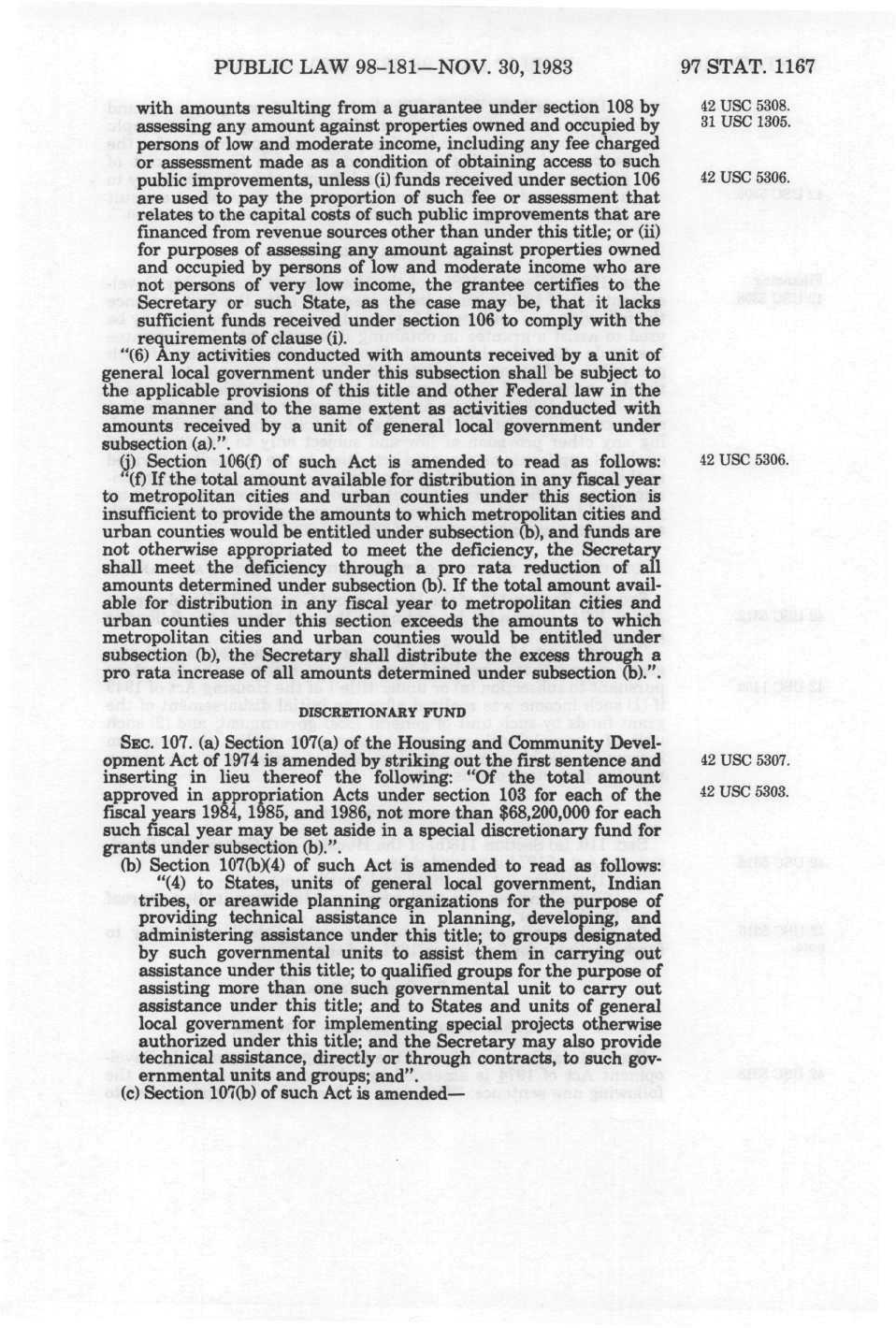 PUBLIC LAW 98-181—NOV. 30, 1983

97 STAT. 1167

with amounts resulting from a guarantee under section 108 by assessing any amount against properties owned and occupied by persons of low and moderate income, including any fee charged or assessment made as a condition of obtaining access to such public improvements, unless (i) funds received under section 106 are used to pay the proportion of such fee or assessment that relates to the capital costs of such public improvements that are financed from revenue sources other than under this title; or (ii) for purposes of assessing any amount against properties owned and occupied by persons of low and moderate income who are not persons of very low income, the grantee certifies to the Secretary or such State, as the case may be, that it lacks sufficient funds received under section 106 to comply with the requirements of clause (i).

42 USC 5308.
31 USC 1305.

42 USC 5306.

"(6) Any activities conducted with amounts received by a unit of general local government under this subsection shall be subject to the applicable provisions of this title and other Federal law in the same manner and to the same extent as activities conducted with amounts received by a unit of general local government under subsection (a).".

(j) Section 106(f) of such Act is amended to read as follows:

42 USC 5306.

"(f) If the total amount available for distribution in any fiscal year to metropolitan cities and urban counties under this section is insufficient to provide the amounts to which metropolitan cities and urban counties would be entitled under subsection (b), and funds are not otherwise appropriated to meet the deficiency, the Secretary shall meet the deficiency through a pro rata reduction of all amounts determined under subsection (b). If the total amount available for distribution in any fiscal year to metropolitan cities and urban counties under this section exceeds the amounts to which metropolitan cities and urban counties would be entitled under subsection (b), the Secretary shall distribute the excess through a pro rata increase of all amounts determined under subsection (b).".

DISCRETIONARY FUND

SEC. 107. (a) Section 107(a) of the Housing and Community Development Act of 1974 is amended by striking out the first sentence and inserting in lieu thereof the following: "Of the total amount approved in appropriation Acts under section 103 for each of the fiscal years 1984, 1985, and 1986, not more than $68,200,000 for each such fiscal year may be set aside in a special discretionary fund for grants under subsection (b).".

42 USC 5307.

42 USC 5303.

(b) Section 107(b)(4) of such Act is amended to read as follows:

"(4) to States, units of general local government, Indian tribes, or areawide planning organizations for the purpose of providing technical assistance in planning, developing, and administering assistance under this title; to groups designated by such governmental units to assist them in carrying out assistance under this title; to qualified groups for the purpose of assisting more than one such governmental unit to carry out assistance under this title; and to States and units of general local government for implementing special projects otherwise authorized under this title; and the Secretary may also provide technical assistance, directly or through contracts, to such governmental units and groups; and".

(c) Section 107(b) of such Act is amended—